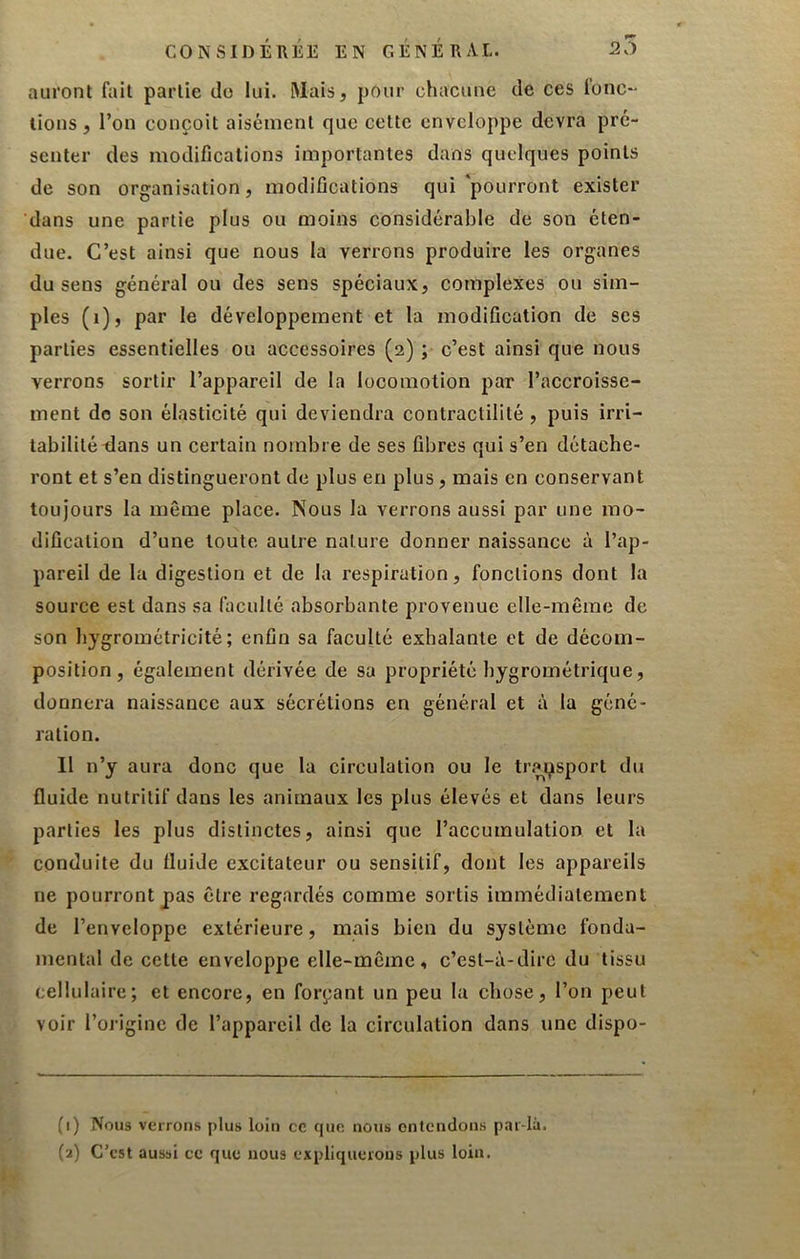 CONSIDÉRÉE EN GÉNÉRAL. 23

auront fait partie de lui. Mais, pour chacune de ces fonctions, l'on conçoit aisément que cette enveloppe devra présenter des modifications importantes dans quelques points de son organisation, modifications qui pourront exister dans une partie plus ou moins considérable de son étendue. C'est ainsi que nous la verrons produire les organes du sens général ou des sens spéciaux, complexes ou simples (1), par le développement et la modification de ses parties essentielles ou accessoires (2) ; c'est ainsi que nous verrons sortir l'appareil de la locomotion par l'accroissement de son élasticité qui deviendra contractilité, puis irritabilité dans un certain nombre de ses fibres qui s'en détacheront et s'en distingueront de plus en plus, mais en conservant toujours la même place. Nous la verrons aussi par une modification d'une toute autre nature donner naissance à l'appareil de la digestion et de la respiration, fonctions dont la source est dans sa faculté absorbante provenue elle-même de son hygrométricité; enfin sa faculté exhalante et de décomposition, également dérivée de sa propriété hygrométrique, donnera naissance aux sécrétions en général et à la génération.

Il n'y aura donc que la circulation ou le transport du fluide nutritif dans les animaux les plus élevés et dans leurs parties les plus distinctes, ainsi que l'accumulation et la conduite du fluide excitateur ou sensitif, dont les appareils ne pourront pas être regardés comme sortis immédiatement de l'enveloppe extérieure, mais bien du système fondamental de cette enveloppe elle-même, c'est-à-dire du tissu cellulaire; et encore, en forçant un peu la chose, l'on peut voir l'origine de l'appareil de la circulation dans une dispo-

(1) Nous verrons plus loin ce que nous entendons par-là.
(2) C'est aussi ce que nous expliquerons plus loin.